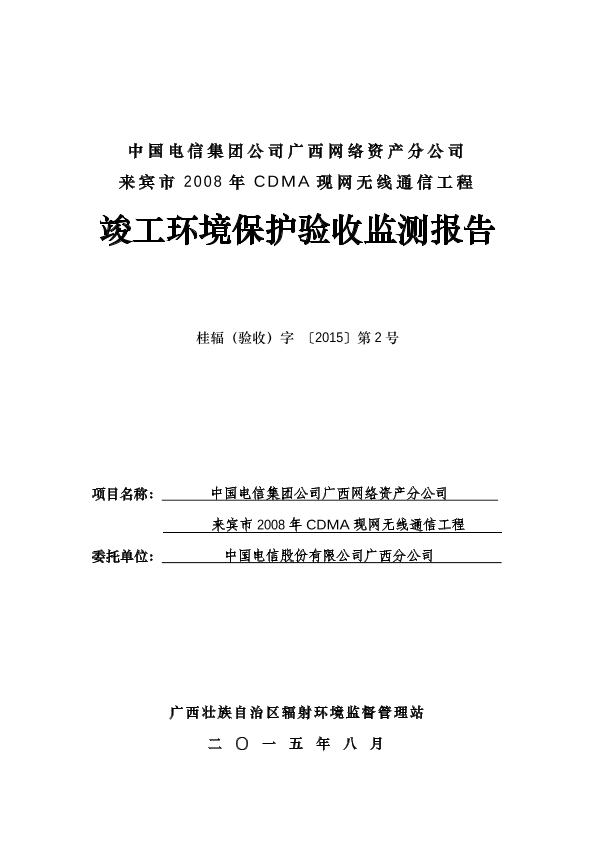 中国电信集团公司广西网络资产分公司
来宾市 2008 年 CDMA 现网无线通信工程

竣工环境保护验收监测报告

桂辐（验收）字 〔2015〕第 2 号

项目名称： 中国电信集团公司广西网络资产分公司
来宾市 2008 年 CDMA 现网无线通信工程
委托单位： 中国电信股份有限公司广西分公司

广西壮族自治区辐射环境监督管理站
二 〇 一 五 年 八 月